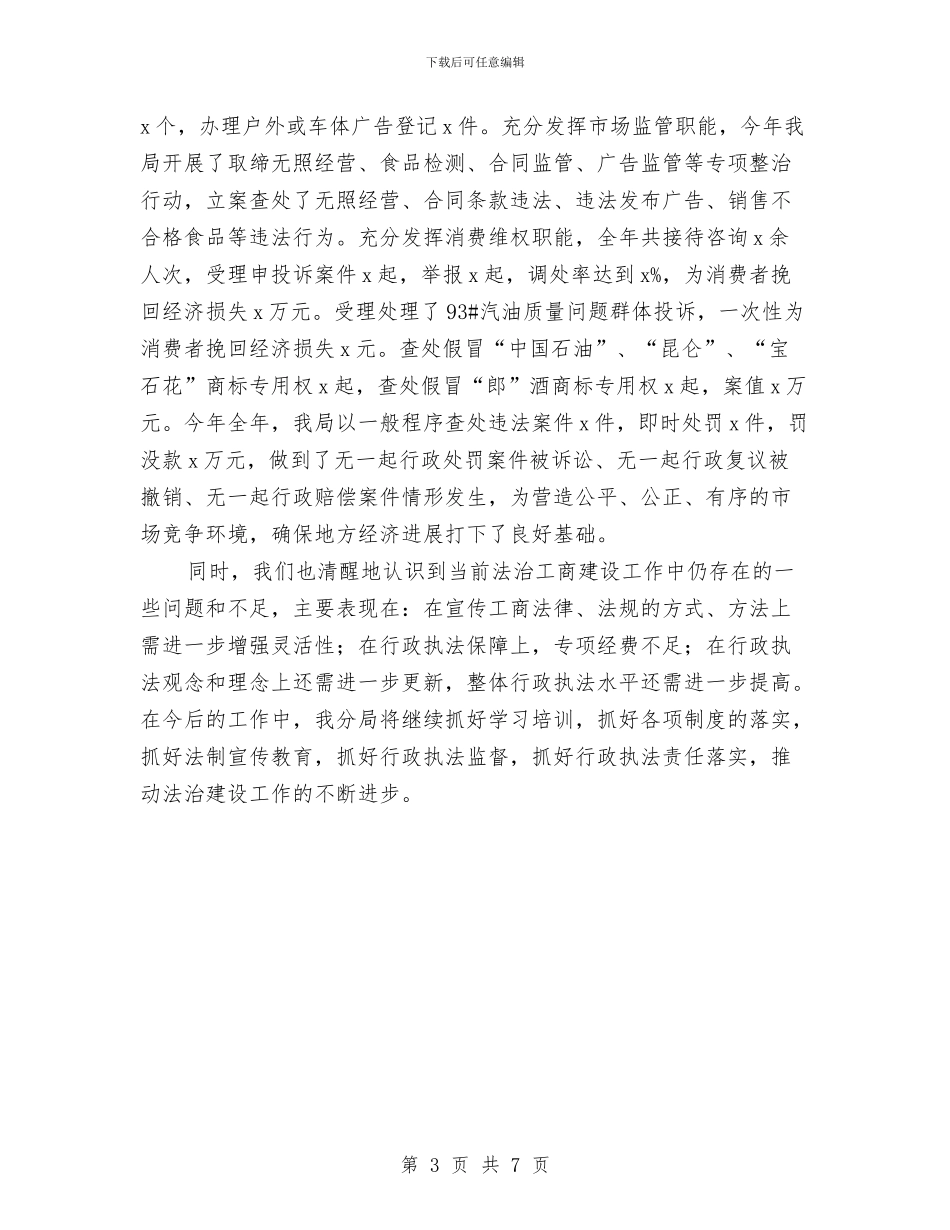 下载后可任意编辑

x个，办理户外或车体广告登记x件。充分发挥市场监管职能，今年我局开展了取缔无照经营、食品检测、合同监管、广告监管等专项整治行动，立案查处了无照经营、合同条款违法、违法发布广告、销售不合格食品等违法行为。充分发挥消费维权职能，全年共接待咨询x余人次，受理申投诉案件x起，举报x起，调处率达到x%，为消费者挽回经济损失x万元。受理处理了93#汽油质量问题群体投诉，一次性为消费者挽回经济损失x元。查处假冒“中国石油”、“昆仑”、“宝石花”商标专用权x起，查处假冒“郎”酒商标专用权x起，案值x万元。今年全年，我局以一般程序查处违法案件x件，即时处罚x件，罚没款x万元，做到了无一起行政处罚案件被诉讼、无一起行政复议被撤销、无一起行政赔偿案件情形发生，为营造公平、公正、有序的市场竞争环境，确保地方经济进展打下了良好基础。

同时，我们也清醒地认识到当前法治工商建设工作中仍存在的一些问题和不足，主要表现在：在宣传工商法律、法规的方式、方法上需进一步增强灵活性；在行政执法保障上，专项经费不足；在行政执法观念和理念上还需进一步更新，整体行政执法水平还需进一步提高。在今后的工作中，我分局将继续抓好学习培训，抓好各项制度的落实，抓好法制宣传教育，抓好行政执法监督，抓好行政执法责任落实，推动法治建设工作的不断进步。

第 3 页 共 7 页